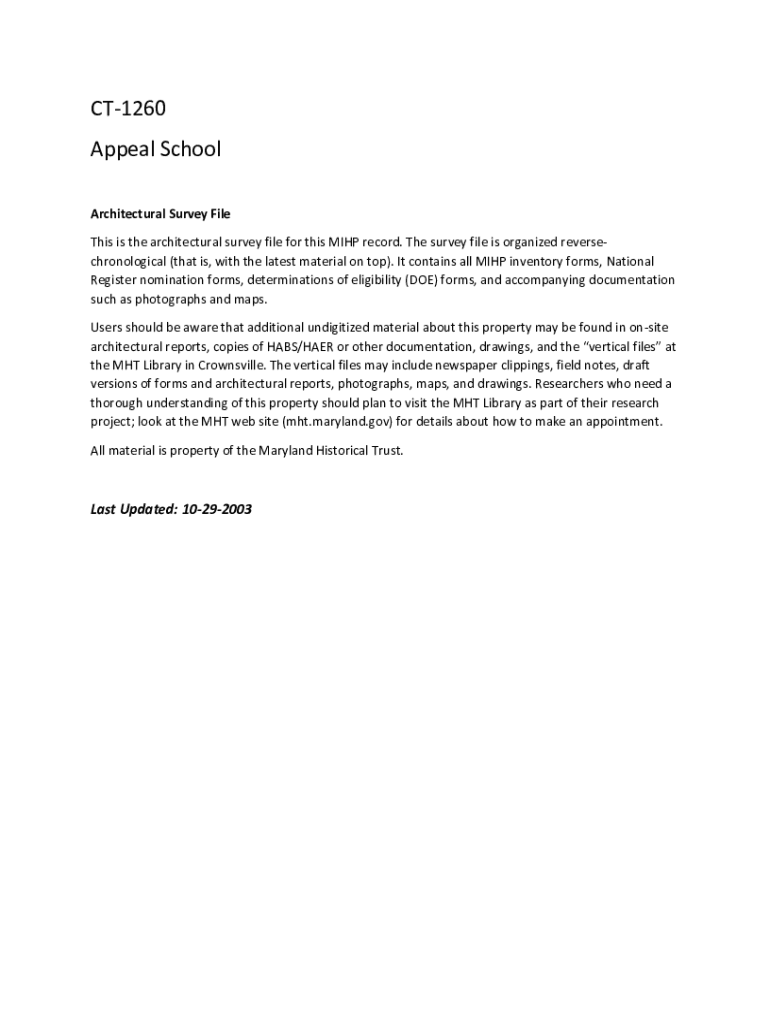 CT-1260

Appeal School

Architectural Survey File

This is the architectural survey file for this MIHP record. The survey file is organized reverse-chronological (that is, with the latest material on top). It contains all MIHP inventory forms, National Register nomination forms, determinations of eligibility (DOE) forms, and accompanying documentation such as photographs and maps.

Users should be aware that additional undigitized material about this property may be found in on-site architectural reports, copies of HABS/HAER or other documentation, drawings, and the "vertical files" at the MHT Library in Crownsville. The vertical files may include newspaper clippings, field notes, draft versions of forms and architectural reports, photographs, maps, and drawings. Researchers who need a thorough understanding of this property should plan to visit the MHT Library as part of their research project; look at the MHT web site (mht.maryland.gov) for details about how to make an appointment.

All material is property of the Maryland Historical Trust.

Last Updated: 10-29-2003